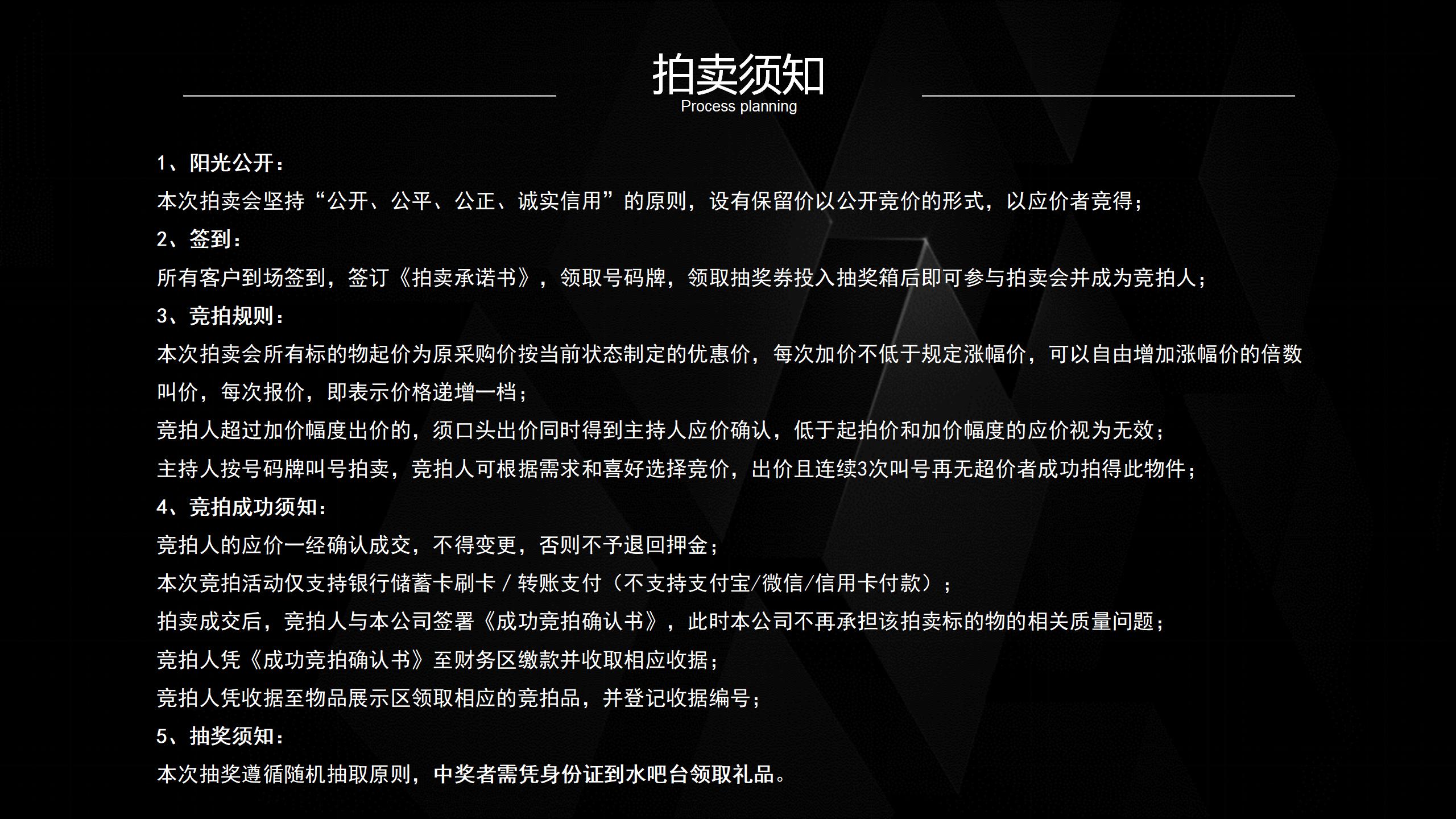 拍卖须知
Process planning

1、阳光公开：
本次拍卖会坚持“公开、公平、公正、诚实信用”的原则，设有保留价以公开竞价的形式，以应价者竞得；
2、签到：
所有客户到场签到，签订《拍卖承诺书》，领取号码牌，领取抽奖券投入抽奖箱后即可参与拍卖会并成为竞拍人；
3、竞拍规则：
本次拍卖会所有标的物起价为原采购价按当前状态制定的优惠价，每次加价不低于规定涨幅价，可以自由增加涨幅价的倍数叫价，每次报价，即表示价格递增一档；
竞拍人超过加价幅度出价的，须口头出价同时得到主持人应价确认，低于起拍价和加价幅度的应价视为无效；
主持人按号码牌叫号拍卖，竞拍人可根据需求和喜好选择竞价，出价且连续3次叫号再无超价者成功拍得此物件；
4、竞拍成功须知：
竞拍人的应价一经确认成交，不得变更，否则不予退回押金；
本次竞拍活动仅支持银行储蓄卡刷卡 / 转账支付（不支持支付宝/微信/信用卡付款）；
拍卖成交后，竞拍人与本公司签署《成功竞拍确认书》，此时本公司不再承担该拍卖标的物的相关质量问题；
竞拍人凭《成功竞拍确认书》至财务区缴款并收取相应收据；
竞拍人凭收据至物品展示区领取相应的竞拍品，并登记收据编号；
5、抽奖须知：
本次抽奖遵循随机抽取原则，中奖者需凭身份证到水吧台领取礼品。